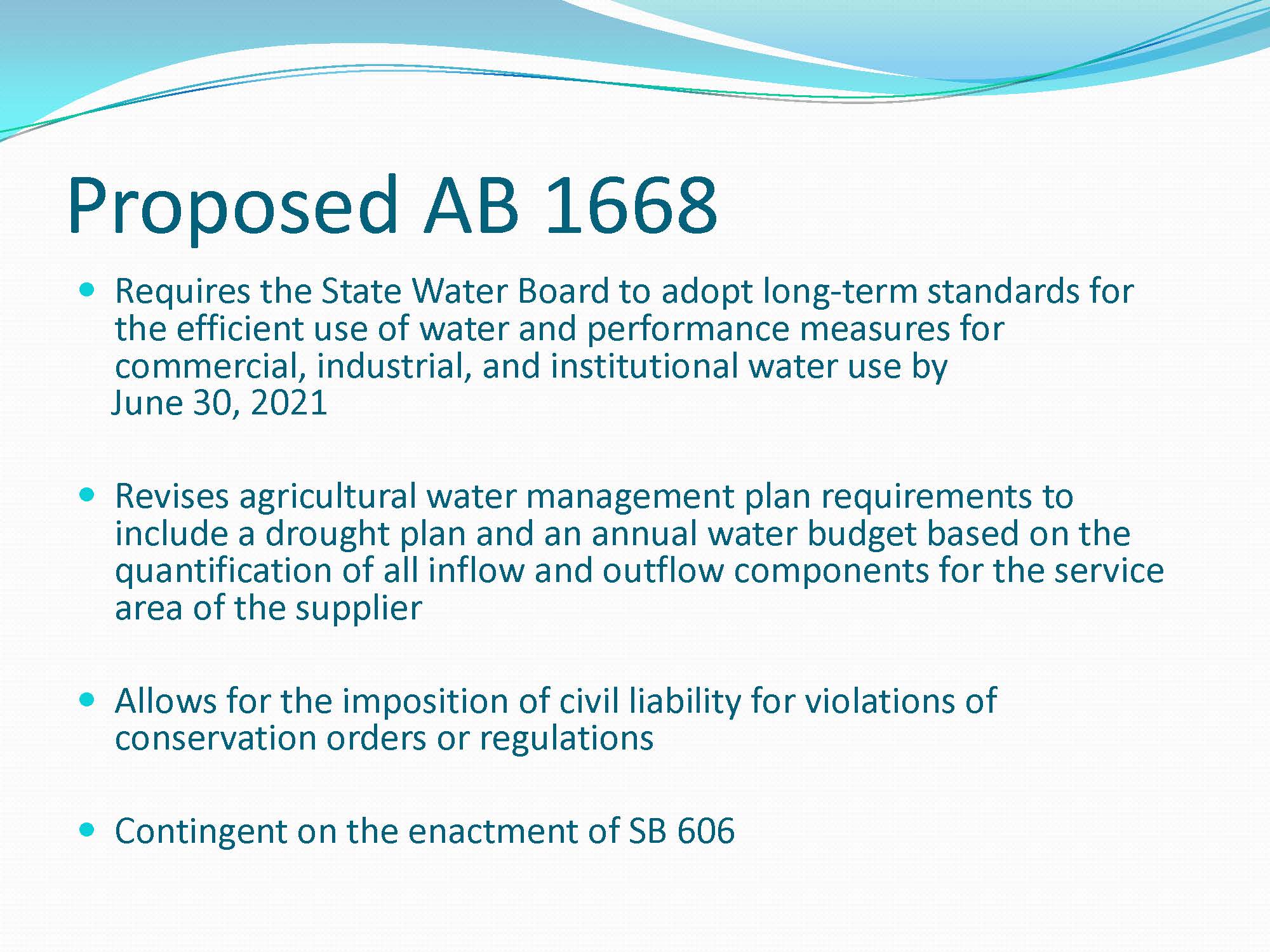 Proposed AB 1668

• Requires the State Water Board to adopt long-term standards for the efficient use of water and performance measures for commercial, industrial, and institutional water use by June 30, 2021

• Revises agricultural water management plan requirements to include a drought plan and an annual water budget based on the quantification of all inflow and outflow components for the service area of the supplier

• Allows for the imposition of civil liability for violations of conservation orders or regulations

• Contingent on the enactment of SB 606